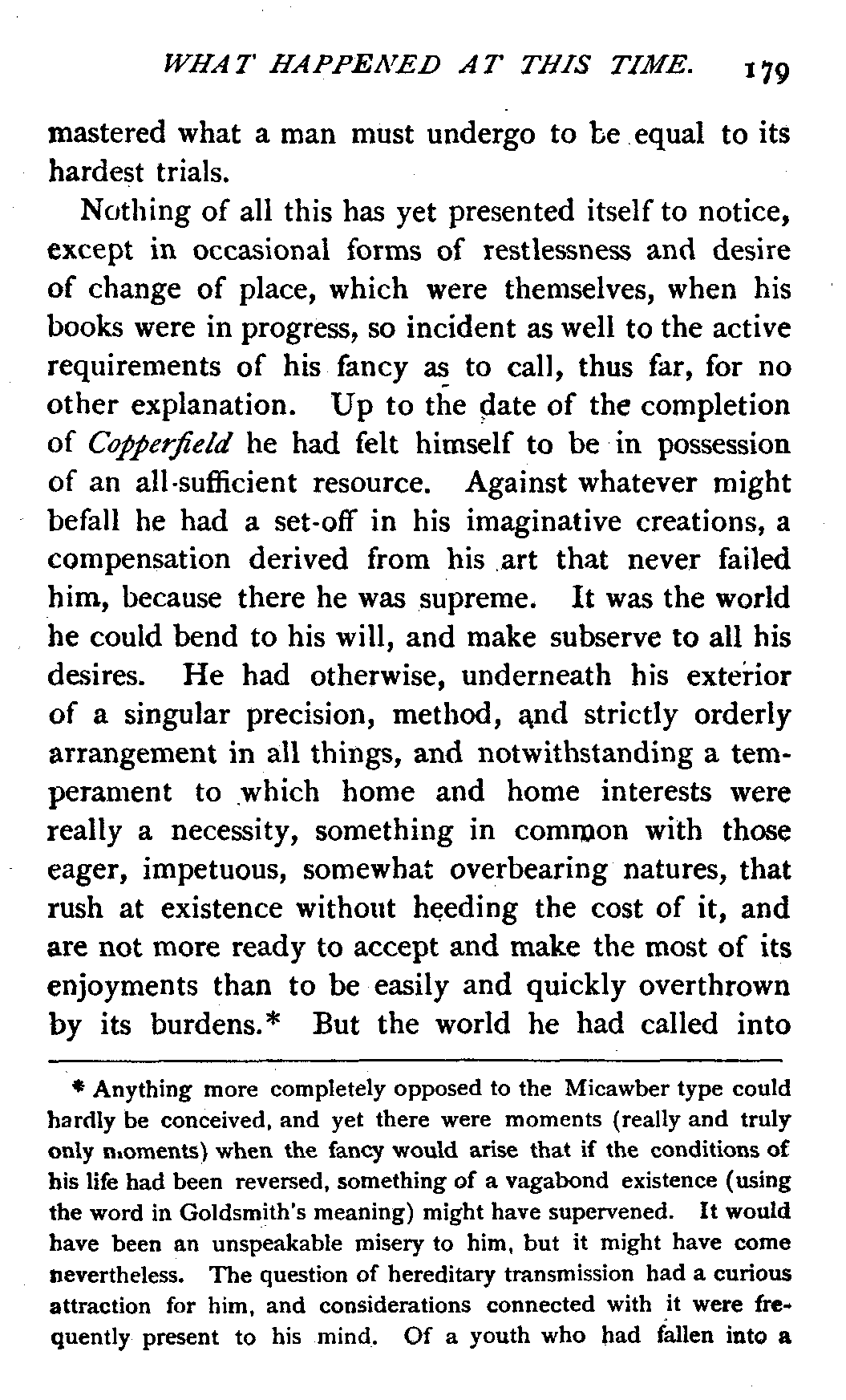 WHAT HAPPENED AT THIS TIME. 179

mastered what a man must undergo to be equal to its hardest trials.

Nothing of all this has yet presented itself to notice, except in occasional forms of restlessness and desire of change of place, which were themselves, when his books were in progress, so incident as well to the active requirements of his fancy as to call, thus far, for no other explanation. Up to the date of the completion of Copperfield he had felt himself to be in possession of an all-sufficient resource. Against whatever might befall he had a set-off in his imaginative creations, a compensation derived from his art that never failed him, because there he was supreme. It was the world he could bend to his will, and make subserve to all his desires. He had otherwise, underneath his exterior of a singular precision, method, and strictly orderly arrangement in all things, and notwithstanding a temperament to which home and home interests were really a necessity, something in common with those eager, impetuous, somewhat overbearing natures, that rush at existence without heeding the cost of it, and are not more ready to accept and make the most of its enjoyments than to be easily and quickly overthrown by its burdens.* But the world he had called into

* Anything more completely opposed to the Micawber type could hardly be conceived, and yet there were moments (really and truly only moments) when the fancy would arise that if the conditions of his life had been reversed, something of a vagabond existence (using the word in Goldsmith's meaning) might have supervened. It would have been an unspeakable misery to him, but it might have come nevertheless. The question of hereditary transmission had a curious attraction for him, and considerations connected with it were frequently present to his mind. Of a youth who had fallen into a